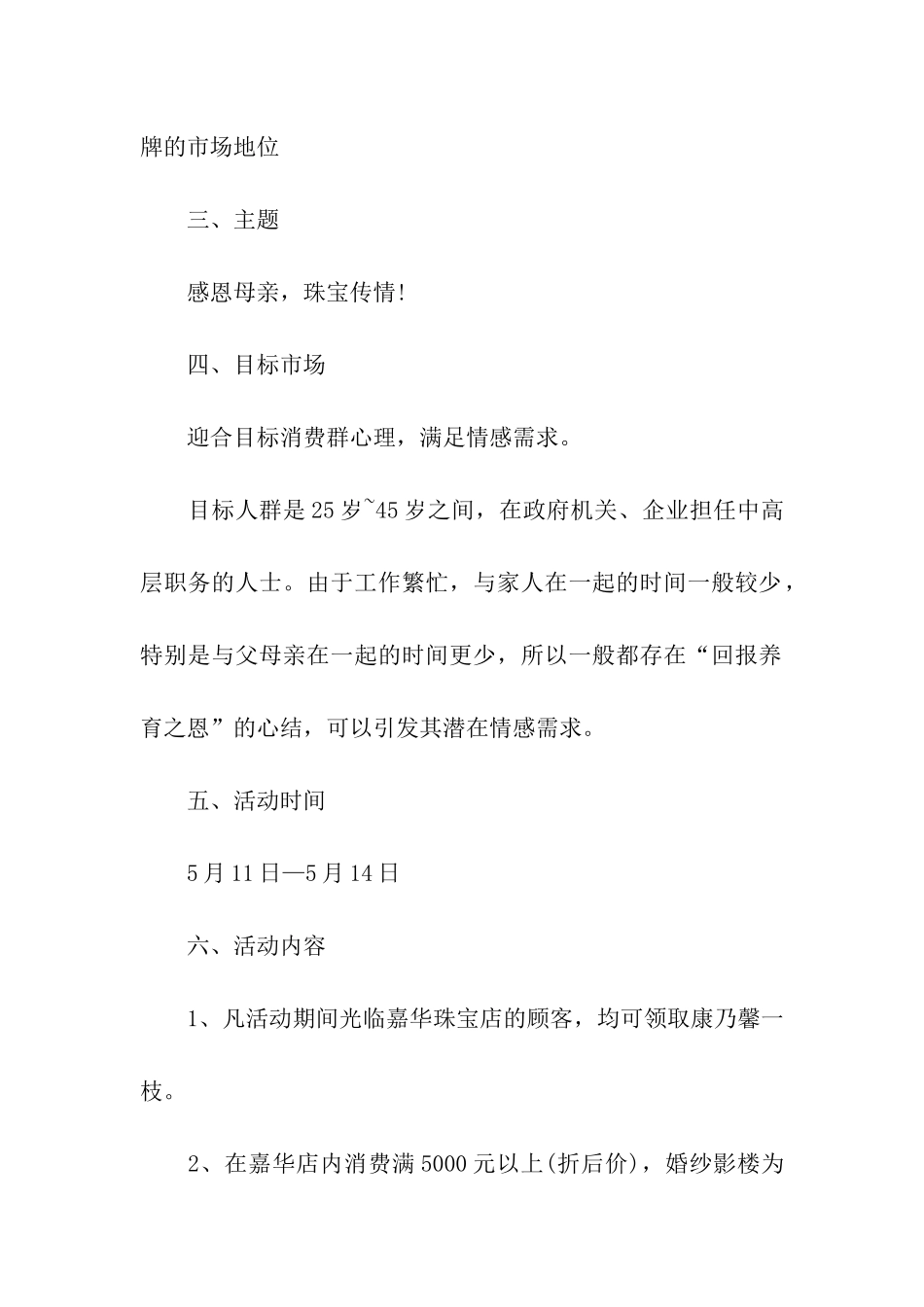 牌的市场地位

三、主题

感恩母亲，珠宝传情!

四、目标市场

迎合目标消费群心理，满足情感需求。

目标人群是25岁~45岁之间，在政府机关、企业担任中高层职务的人士。由于工作繁忙，与家人在一起的时间一般较少，特别是与父母亲在一起的时间更少，所以一般都存在“回报养育之恩”的心结，可以引发其潜在情感需求。

五、活动时间

5月11日—5月14日

六、活动内容

1、凡活动期间光临嘉华珠宝店的顾客，均可领取康乃馨一枝。

2、在嘉华店内消费满5000元以上(折后价)，婚纱影楼为